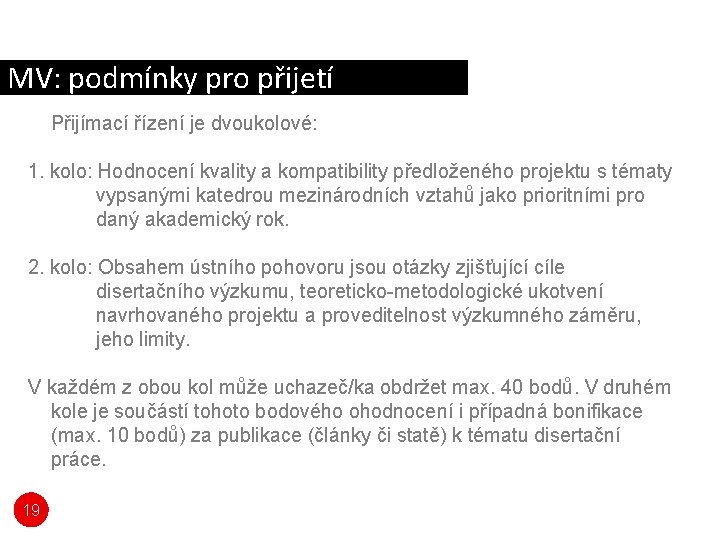 MV: podmínky pro přijetí

Přijímací řízení je dvoukolové:

1. kolo: Hodnocení kvality a kompatibility předloženého projektu s tématy vypsanými katedrou mezinárodních vztahů jako prioritními pro daný akademický rok.

2. kolo: Obsahem ústního pohovoru jsou otázky zjišťující cíle disertačního výzkumu, teoreticko-metodologické ukotvení navrhovaného projektu a proveditelnost výzkumného záměru, jeho limity.

V každém z obou kol může uchazeč/ka obdržet max. 40 bodů. V druhém kole je součástí tohoto bodového ohodnocení i případná bonifikace (max. 10 bodů) za publikace (články či statě) k tématu disertační práce.

19